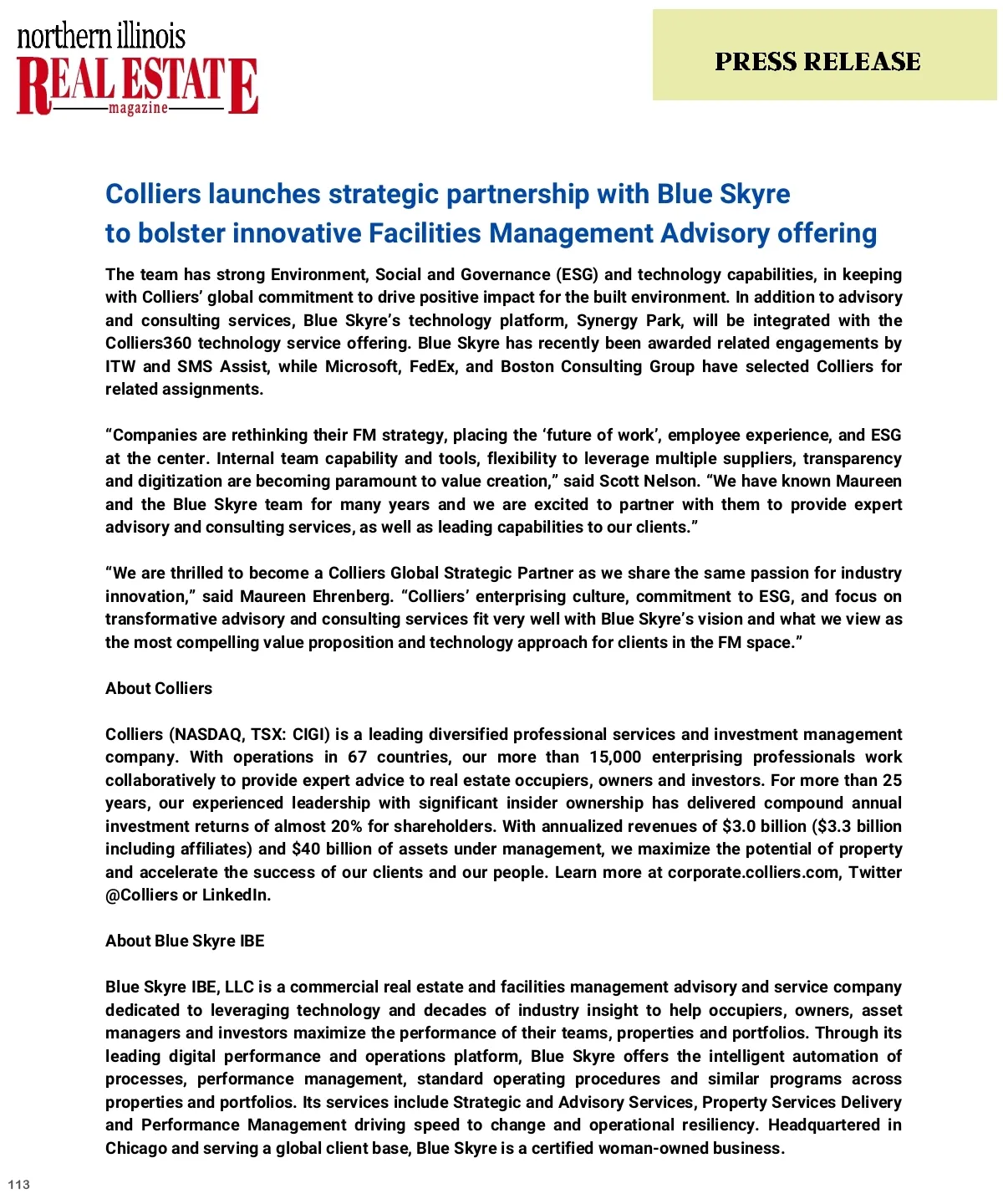 northern illinois
REAL ESTATE
magazine

PRESS RELEASE

Colliers launches strategic partnership with Blue Skyre to bolster innovative Facilities Management Advisory offering

The team has strong Environment, Social and Governance (ESG) and technology capabilities, in keeping with Colliers' global commitment to drive positive impact for the built environment. In addition to advisory and consulting services, Blue Skyre's technology platform, Synergy Park, will be integrated with the Colliers360 technology service offering. Blue Skyre has recently been awarded related engagements by ITW and SMS Assist, while Microsoft, FedEx, and Boston Consulting Group have selected Colliers for related assignments.

"Companies are rethinking their FM strategy, placing the 'future of work', employee experience, and ESG at the center. Internal team capability and tools, flexibility to leverage multiple suppliers, transparency and digitization are becoming paramount to value creation," said Scott Nelson. "We have known Maureen and the Blue Skyre team for many years and we are excited to partner with them to provide expert advisory and consulting services, as well as leading capabilities to our clients."

"We are thrilled to become a Colliers Global Strategic Partner as we share the same passion for industry innovation," said Maureen Ehrenberg. "Colliers' enterprising culture, commitment to ESG, and focus on transformative advisory and consulting services fit very well with Blue Skyre's vision and what we view as the most compelling value proposition and technology approach for clients in the FM space."

About Colliers

Colliers (NASDAQ, TSX: CIGI) is a leading diversified professional services and investment management company. With operations in 67 countries, our more than 15,000 enterprising professionals work collaboratively to provide expert advice to real estate occupiers, owners and investors. For more than 25 years, our experienced leadership with significant insider ownership has delivered compound annual investment returns of almost 20% for shareholders. With annualized revenues of $3.0 billion ($3.3 billion including affiliates) and $40 billion of assets under management, we maximize the potential of property and accelerate the success of our clients and our people. Learn more at corporate.colliers.com, Twitter @Colliers or LinkedIn.

About Blue Skyre IBE

Blue Skyre IBE, LLC is a commercial real estate and facilities management advisory and service company dedicated to leveraging technology and decades of industry insight to help occupiers, owners, asset managers and investors maximize the performance of their teams, properties and portfolios. Through its leading digital performance and operations platform, Blue Skyre offers the intelligent automation of processes, performance management, standard operating procedures and similar programs across properties and portfolios. Its services include Strategic and Advisory Services, Property Services Delivery and Performance Management driving speed to change and operational resiliency. Headquartered in Chicago and serving a global client base, Blue Skyre is a certified woman-owned business.

113